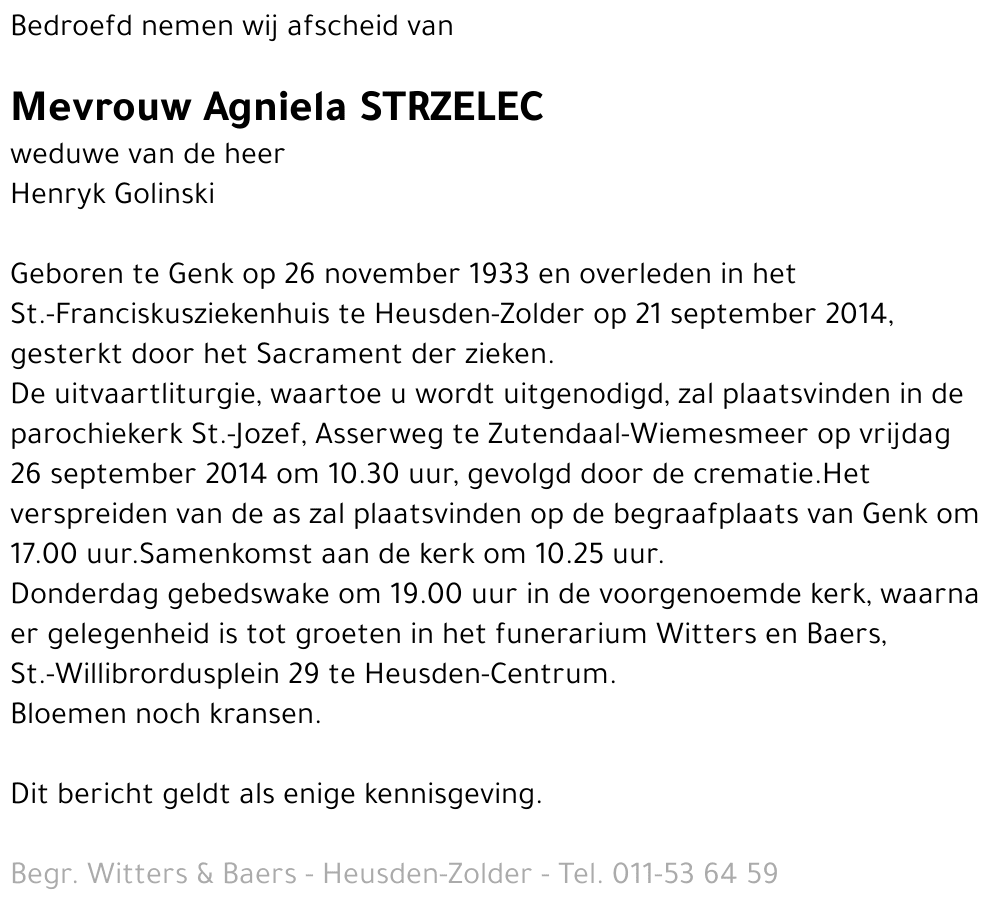 Bedroefd nemen wij afscheid van

Mevrouw Agniela STRZELEC
weduwe van de heer
Henryk Golinski

Geboren te Genk op 26 november 1933 en overleden in het St.-Franciskusziekenhuis te Heusden-Zolder op 21 september 2014, gesterkt door het Sacrament der zieken.
De uitvaartliturgie, waartoe u wordt uitgenodigd, zal plaatsvinden in de parochiekerk St.-Jozef, Asserweg te Zutendaal-Wiemesmeer op vrijdag 26 september 2014 om 10.30 uur, gevolgd door de crematie.Het verspreiden van de as zal plaatsvinden op de begraafplaats van Genk om 17.00 uur.Samenkomst aan de kerk om 10.25 uur.
Donderdag gebedswake om 19.00 uur in de voorgenoemde kerk, waarna er gelegenheid is tot groeten in het funerarium Witters en Baers, St.-Willibrordusplein 29 te Heusden-Centrum.
Bloemen noch kransen.

Dit bericht geldt als enige kennisgeving.

Begr. Witters & Baers - Heusden-Zolder - Tel. 011-53 64 59